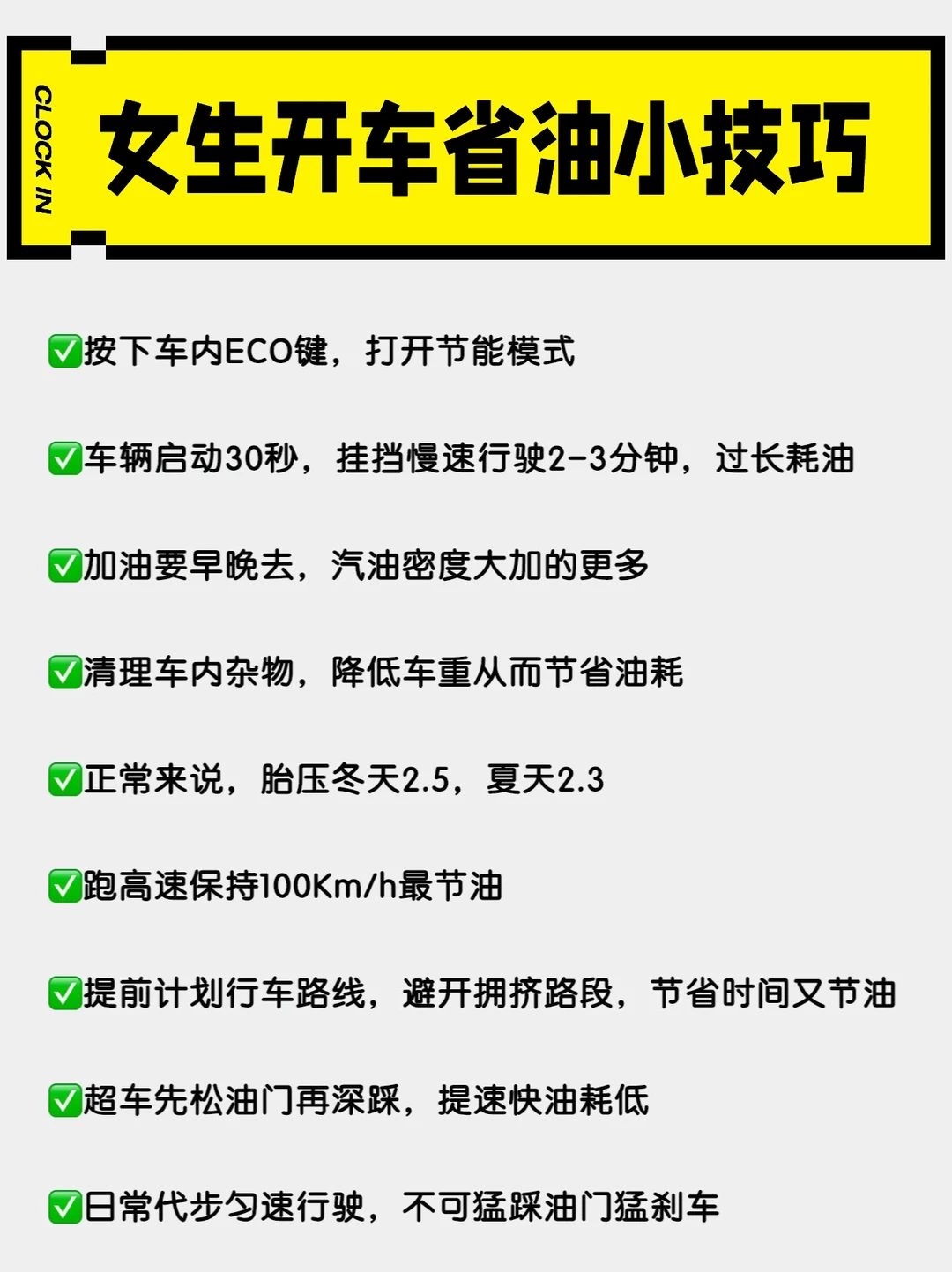 CLOCK IN

女生开车省油小技巧

✅按下车内ECO键，打开节能模式

✅车辆启动30秒，挂挡慢速行驶2-3分钟，过长耗油

✅加油要早晚去，汽油密度大加的更多

✅清理车内杂物，降低车重从而节省油耗

✅正常来说，胎压冬天2.5，夏天2.3

✅跑高速保持100Km/h最节油

✅提前计划行车路线，避开拥挤路段，节省时间又节油

✅超车先松油门再深踩，提速快油耗低

✅日常代步匀速行驶，不可猛踩油门猛刹车